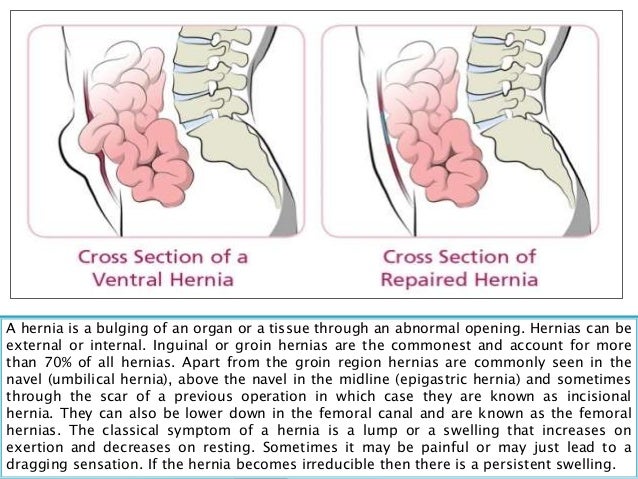 Cross Section of a Ventral Hernia

Cross Section of Repaired Hernia

A hernia is a bulging of an organ or a tissue through an abnormal opening. Hernias can be external or internal. Inguinal or groin hernias are the commonest and account for more than 70% of all hernias. Apart from the groin region hernias are commonly seen in the navel (umbilical hernia), above the navel in the midline (epigastric hernia) and sometimes through the scar of a previous operation in which case they are known as incisional hernia. They can also be lower down in the femoral canal and are known as the femoral hernias. The classical symptom of a hernia is a lump or a swelling that increases on exertion and decreases on resting. Sometimes it may be painful or may just lead to a dragging sensation. If the hernia becomes irreducible then there is a persistent swelling.